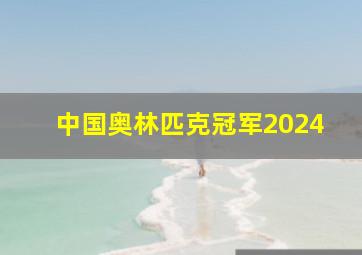 中国奥林匹克冠军2024